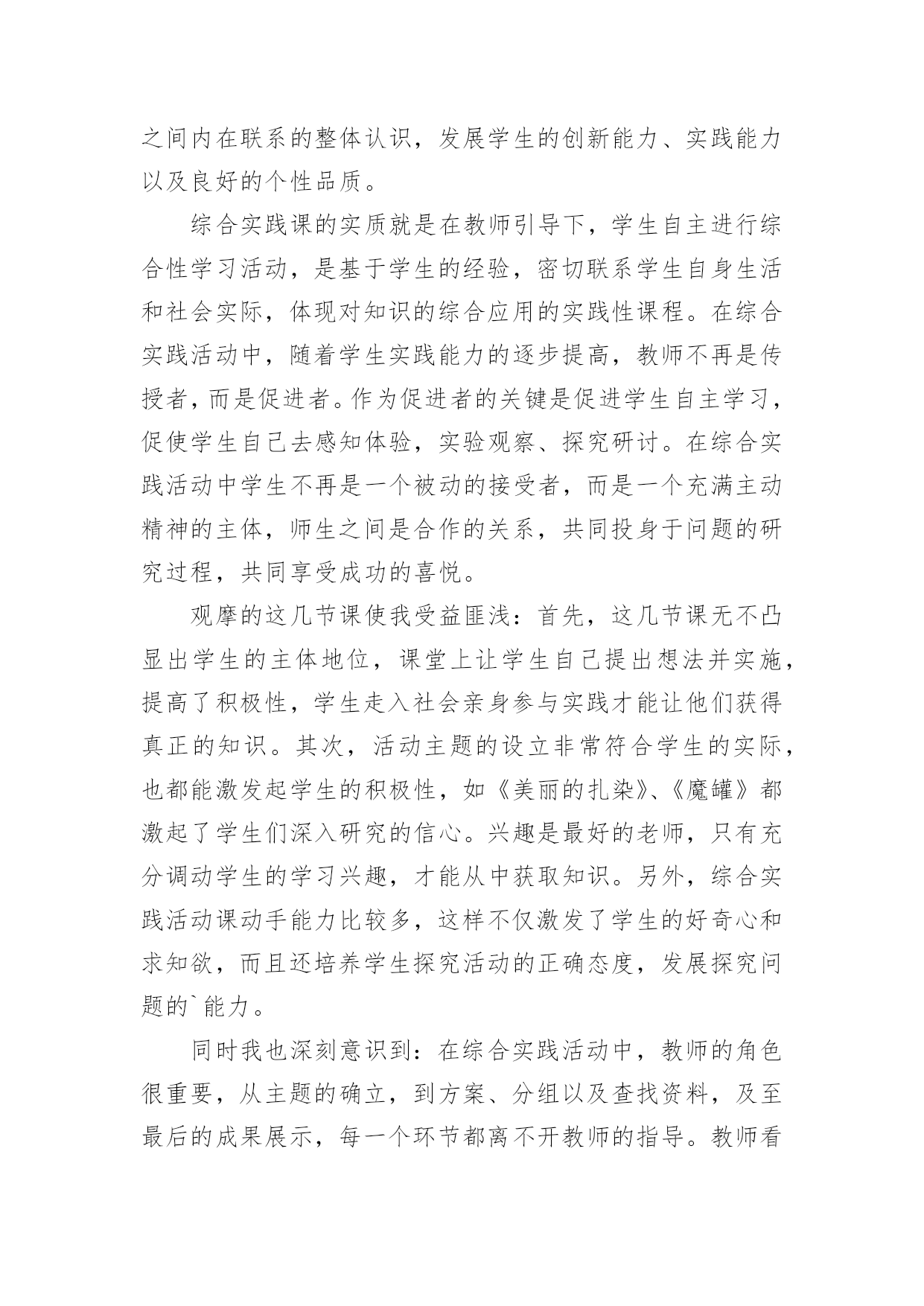 之间内在联系的整体认识，发展学生的创新能力、实践能力以及良好的个性品质。

综合实践课的实质就是在教师引导下，学生自主进行综合性学习活动，是基于学生的经验，密切联系学生自身生活和社会实际，体现对知识的综合应用的实践性课程。在综合实践活动中，随着学生实践能力的逐步提高，教师不再是传授者，而是促进者。作为促进者的关键是促进学生自主学习，促使学生自己去感知体验，实验观察、探究研讨。在综合实践活动中学生不再是一个被动的接受者，而是一个充满主动精神的主体，师生之间是合作的关系，共同投身于问题的研究过程，共同享受成功的喜悦。

观摩的这几节课使我受益匪浅：首先，这几节课无不凸显出学生的主体地位，课堂上让学生自己提出想法并实施，提高了积极性，学生走入社会亲身参与实践才能让他们获得真正的知识。其次，活动主题的设立非常符合学生的实际，也都能激发起学生的积极性，如《美丽的扎染》、《魔罐》都激起了学生们深入研究的信心。兴趣是最好的老师，只有充分调动学生的学习兴趣，才能从中获取知识。另外，综合实践活动课动手能力比较多，这样不仅激发了学生的好奇心和求知欲，而且还培养学生探究活动的正确态度，发展探究问题的`能力。

同时我也深刻意识到：在综合实践活动中，教师的角色很重要，从主题的确立，到方案、分组以及查找资料，及至最后的成果展示，每一个环节都离不开教师的指导。教师看